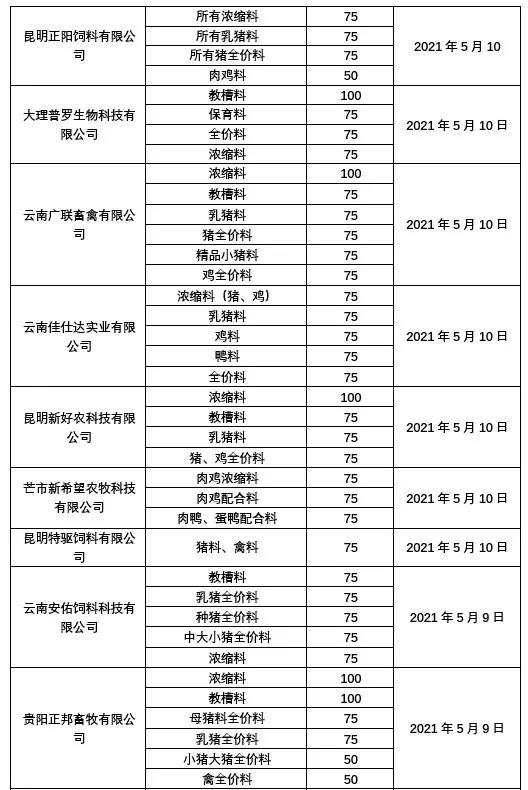 | | | | |
|---|---|---|---|
| 昆明正阳饲料有限公司 | 所有浓缩料 | 75 | 2021 年 5 月 10 |
| | 所有乳猪料 | 75 | |
| | 所有猪全价料 | 75 | |
| | 肉鸡料 | 50 | |
| 大理普罗生物科技有限公司 | 教槽料 | 100 | 2021 年 5 月 10 日 |
| | 保育料 | 75 | |
| | 全价料 | 75 | |
| | 浓缩料 | 75 | |
| 云南广联畜禽有限公司 | 浓缩料 | 100 | 2021 年 5 月 10 日 |
| | 教槽料 | 75 | |
| | 乳猪料 | 75 | |
| | 猪全价料 | 75 | |
| | 精品小猪料 | 75 | |
| | 鸡全价料 | 75 | |
| 云南佳仕达实业有限公司 | 浓缩料（猪、鸡） | 75 | 2021 年 5 月 10 日 |
| | 乳猪料 | 75 | |
| | 鸡料 | 75 | |
| | 鸭料 | 75 | |
| | 全价料 | 75 | |
| 昆明新好农科技有限公司 | 浓缩料 | 100 | 2021 年 5 月 10 日 |
| | 教槽料 | 75 | |
| | 乳猪料 | 75 | |
| | 猪、鸡全价料 | 75 | |
| 芒市新希望农牧科技有限公司 | 肉鸡浓缩料 | 75 | 2021 年 5 月 10 日 |
| | 肉鸡配合料 | 75 | |
| | 肉鸭、蛋鸭配合料 | 75 | |
| 昆明特驱饲料有限公司 | 猪料、禽料 | 75 | 2021 年 5 月 10 日 |
| 云南安佑饲料科技有限公司 | 教槽料 | 75 | 2021 年 5 月 9 日 |
| | 乳猪全价料 | 75 | |
| | 种猪全价料 | 75 | |
| | 中大小猪全价料 | 75 | |
| | 浓缩料 | 75 | |
| 贵阳正邦畜牧有限公司 | 浓缩料 | 100 | 2021 年 5 月 9 日 |
| | 教槽料 | 100 | |
| | 母猪料全价料 | 75 | |
| | 乳猪全价料 | 75 | |
| | 小猪大猪全价料 | 50 | |
| | 禽全价料 | 50 | |